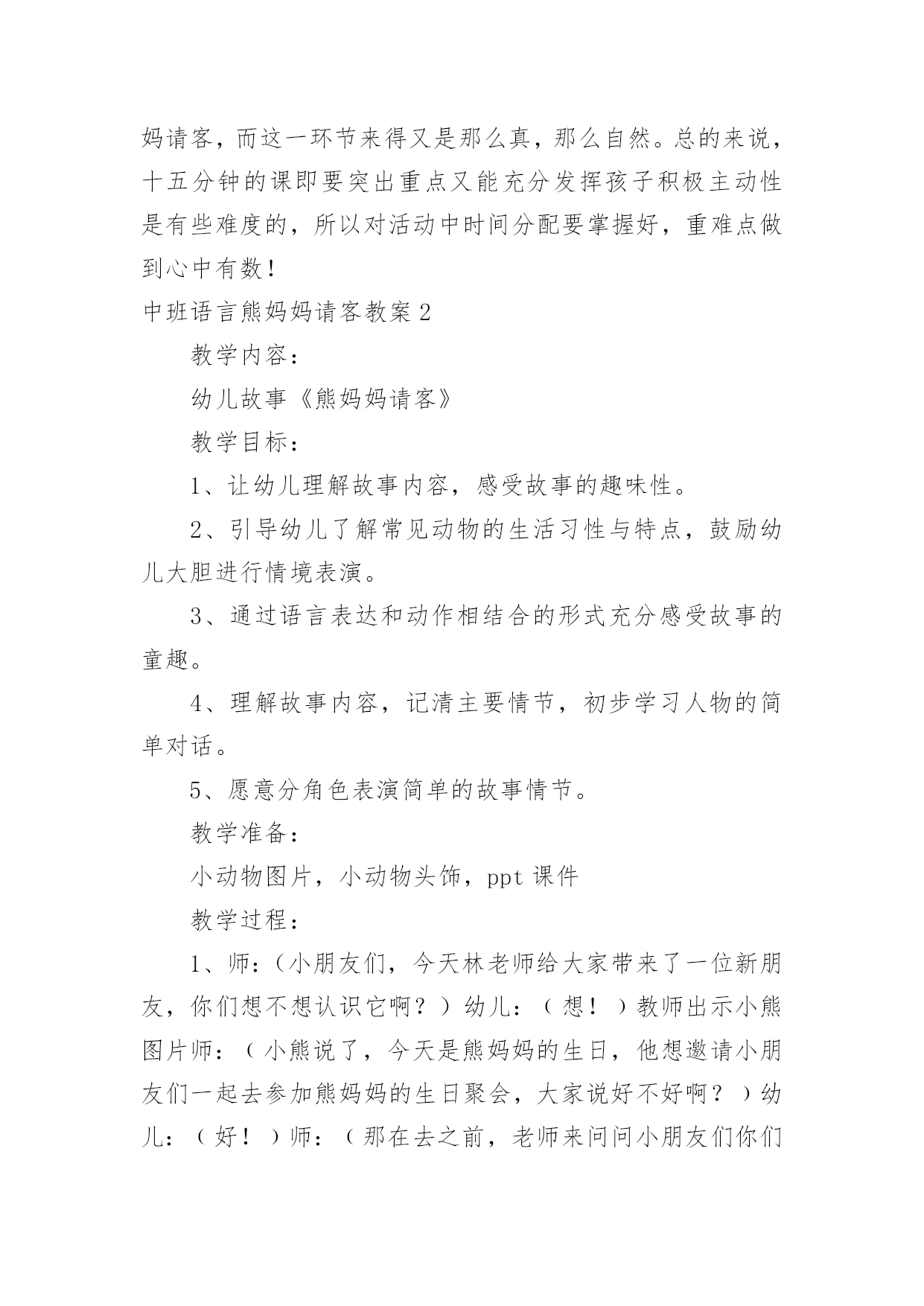 妈请客，而这一环节来得又是那么真，那么自然。总的来说，十五分钟的课即要突出重点又能充分发挥孩子积极主动性是有些难度的，所以对活动中时间分配要掌握好，重难点做到心中有数！

中班语言熊妈妈请客教案2

教学内容：

幼儿故事《熊妈妈请客》

教学目标：

1、让幼儿理解故事内容，感受故事的趣味性。

2、引导幼儿了解常见动物的生活习性与特点，鼓励幼儿大胆进行情境表演。

3、通过语言表达和动作相结合的形式充分感受故事的童趣。

4、理解故事内容，记清主要情节，初步学习人物的简单对话。

5、愿意分角色表演简单的故事情节。

教学准备：

小动物图片，小动物头饰，ppt课件

教学过程：

1、师：（小朋友们，今天林老师给大家带来了一位新朋友，你们想不想认识它啊？）幼儿：（想！）教师出示小熊图片师：（小熊说了，今天是熊妈妈的生日，他想邀请小朋友们一起去参加熊妈妈的生日聚会，大家说好不好啊？）幼儿：（好！）师：（那在去之前，老师来问问小朋友们你们